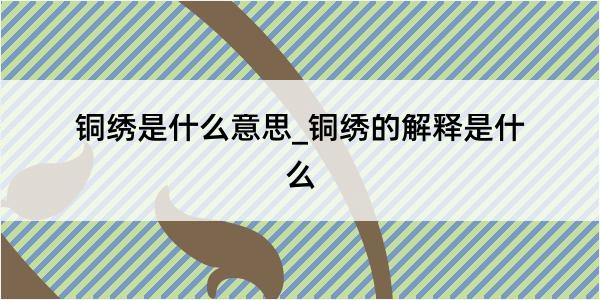 铜绣是什么意思_铜绣的解释是什么